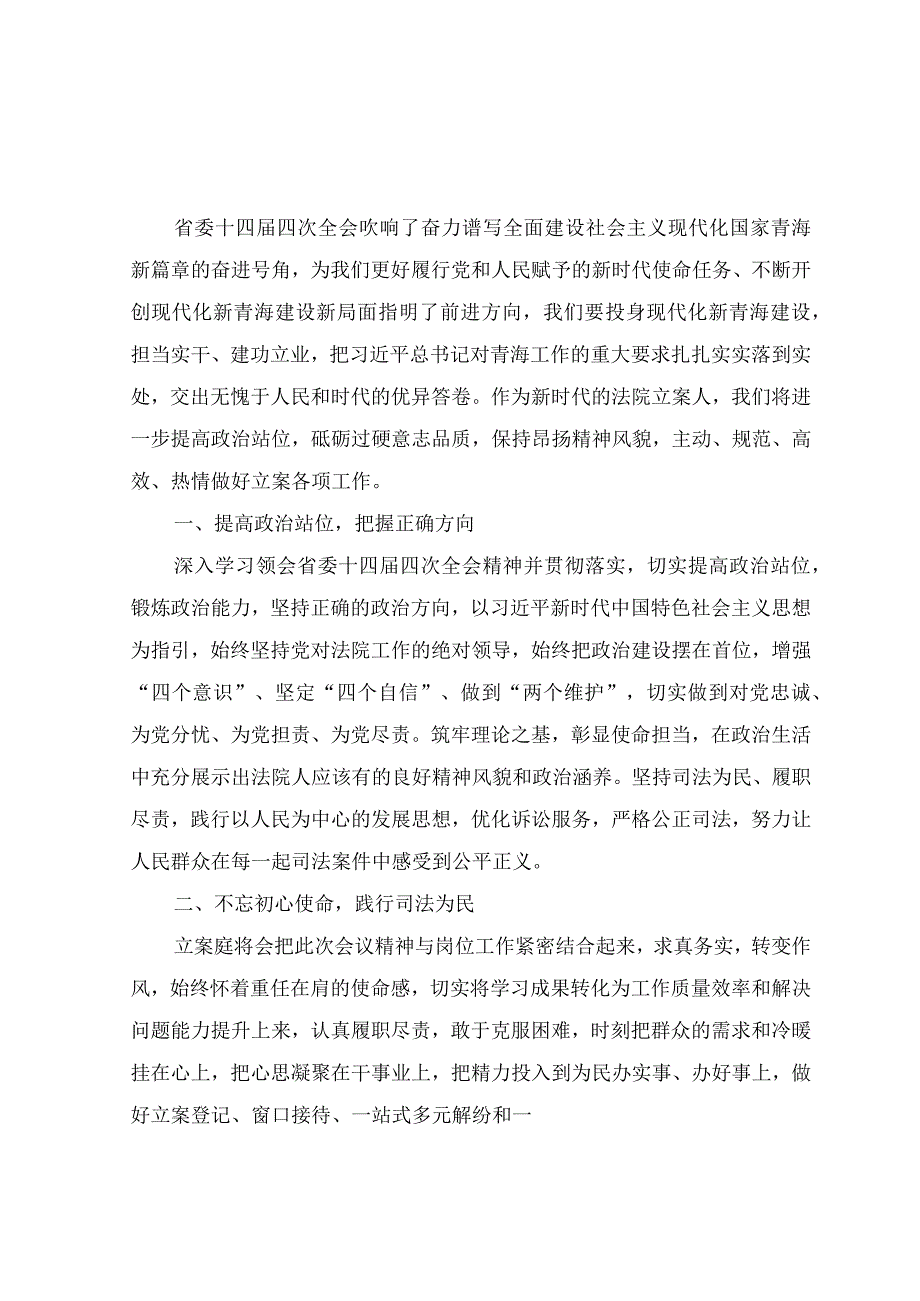 省委十四届四次全会吹响了奋力谱写全面建设社会主义现代化国家青海新篇章的奋进号角，为我们更好履行党和人民赋予的新时代使命任务、不断开创现代化新青海建设新局面指明了前进方向，我们要投身现代化新青海建设，担当实干、建功立业，把习近平总书记对青海工作的重大要求扎扎实实落到实处，交出无愧于人民和时代的优异答卷。作为新时代的法院立案人，我们将进一步提高政治站位，砥砺过硬意志品质，保持昂扬精神风貌，主动、规范、高效、热情做好立案各项工作。

一、提高政治站位，把握正确方向

深入学习领会省委十四届四次全会精神并贯彻落实，切实提高政治站位，锻炼政治能力，坚持正确的政治方向，以习近平新时代中国特色社会主义思想为指引，始终坚持党对法院工作的绝对领导，始终把政治建设摆在首位，增强“四个意识”、坚定“四个自信”、做到“两个维护”，切实做到对党忠诚、为党分忧、为党担责、为党尽责。筑牢理论之基，彰显使命担当，在政治生活中充分展示出法院人应该有的良好精神风貌和政治涵养。坚持司法为民、履职尽责，践行以人民为中心的发展思想，优化诉讼服务，严格公正司法，努力让人民群众在每一起司法案件中感受到公平正义。

二、不忘初心使命，践行司法为民

立案庭将会把此次会议精神与岗位工作紧密结合起来，求真务实，转变作风，始终怀着重任在肩的使命感，切实将学习成果转化为工作质量效率和解决问题能力提升上来，认真履职尽责，敢于克服困难，时刻把群众的需求和冷暖挂在心上，把心思凝聚在干事业上，把精力投入到为民办实事、办好事上，做好立案登记、窗口接待、一站式多元解纷和一